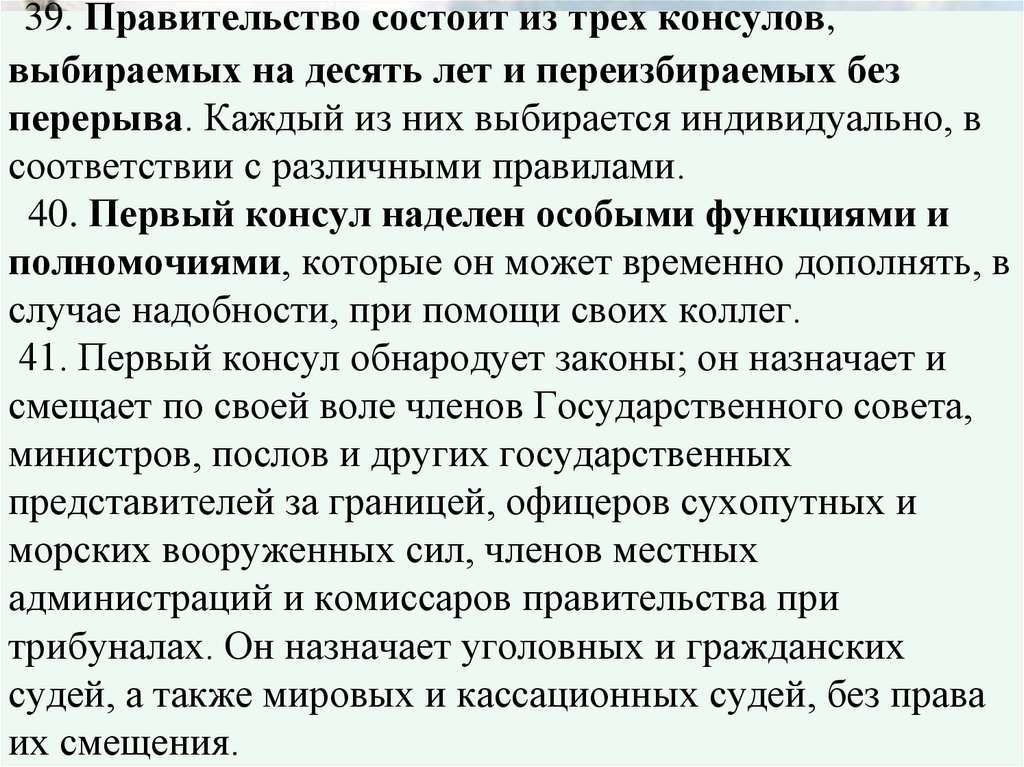 39. Правительство состоит из трех консулов, выбираемых на десять лет и переизбираемых без перерыва. Каждый из них выбирается индивидуально, в соответствии с различными правилами.

40. Первый консул наделен особыми функциями и полномочиями, которые он может временно дополнять, в случае надобности, при помощи своих коллег.

41. Первый консул обнародует законы; он назначает и смещает по своей воле членов Государственного совета, министров, послов и других государственных представителей за границей, офицеров сухопутных и морских вооруженных сил, членов местных администраций и комиссаров правительства при трибуналах. Он назначает уголовных и гражданских судей, а также мировых и кассационных судей, без права их смещения.